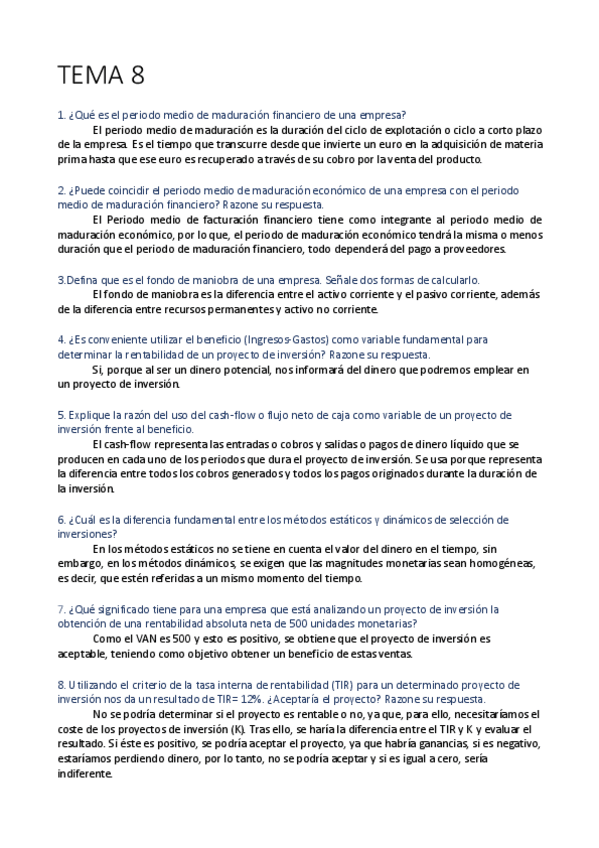 TEMA 8

1. ¿Qué es el periodo medio de maduración financiero de una empresa?

El periodo medio de maduración es la duración del ciclo de explotación o ciclo a corto plazo de la empresa. Es el tiempo que transcurre desde que invierte un euro en la adquisición de materia prima hasta que ese euro es recuperado a través de su cobro por la venta del producto.

2. ¿Puede coincidir el periodo medio de maduración económico de una empresa con el periodo medio de maduración financiero? Razone su respuesta.

El Periodo medio de facturación financiero tiene como integrante al periodo medio de maduración económico, por lo que, el periodo de maduración económico tendrá la misma o menos duración que el periodo de maduración financiero, todo dependerá del pago a proveedores.

3.Defina que es el fondo de maniobra de una empresa. Señale dos formas de calcularlo.

El fondo de maniobra es la diferencia entre el activo corriente y el pasivo corriente, además de la diferencia entre recursos permanentes y activo no corriente.

4. ¿Es conveniente utilizar el beneficio (Ingresos-Gastos) como variable fundamental para determinar la rentabilidad de un proyecto de inversión? Razone su respuesta.

Si, porque al ser un dinero potencial, nos informará del dinero que podremos emplear en un proyecto de inversión.

5. Explique la razón del uso del cash-flow o flujo neto de caja como variable de un proyecto de inversión frente al beneficio.

El cash-flow representa las entradas o cobros y salidas o pagos de dinero líquido que se producen en cada uno de los periodos que dura el proyecto de inversión. Se usa porque representa la diferencia entre todos los cobros generados y todos los pagos originados durante la duración de la inversión.

6. ¿Cuál es la diferencia fundamental entre los métodos estáticos y dinámicos de selección de inversiones?

En los métodos estáticos no se tiene en cuenta el valor del dinero en el tiempo, sin embargo, en los métodos dinámicos, se exigen que las magnitudes monetarias sean homogéneas, es decir, que estén referidas a un mismo momento del tiempo.

7. ¿Qué significado tiene para una empresa que está analizando un proyecto de inversión la obtención de una rentabilidad absoluta neta de 500 unidades monetarias?

Como el VAN es 500 y esto es positivo, se obtiene que el proyecto de inversión es aceptable, teniendo como objetivo obtener un beneficio de estas ventas.

8. Utilizando el criterio de la tasa interna de rentabilidad (TIR) para un determinado proyecto de inversión nos da un resultado de TIR= 12%. ¿Aceptaría el proyecto? Razone su respuesta.

No se podría determinar si el proyecto es rentable o no, ya que, para ello, necesitaríamos el coste de los proyectos de inversión (K). Tras ello, se haría la diferencia entre el TIR y K y evaluar el resultado. Si éste es positivo, se podría aceptar el proyecto, ya que habría ganancias, si es negativo, estaríamos perdiendo dinero, por lo tanto, no se podría aceptar y si es igual a cero, sería indiferente.